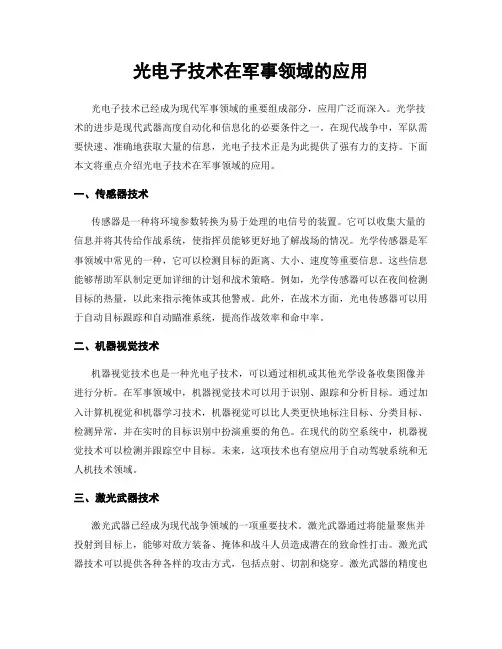 光电子技术在军事领域的应用

光电子技术已经成为现代军事领域的重要组成部分，应用广泛而深入。光学技术的进步是现代武器高度自动化和信息化的必要条件之一。在现代战争中，军队需要快速、准确地获取大量的信息，光电子技术正是为此提供了强有力的支持。下面本文将重点介绍光电子技术在军事领域的应用。

一、传感器技术

传感器是一种将环境参数转换为易于处理的电信号的装置。它可以收集大量的信息并将其传给作战系统，使指挥员能够更好地了解战场的情况。光学传感器是军事领域中常见的一种，它可以检测目标的距离、大小、速度等重要信息。这些信息能够帮助军队制定更加详细的计划和战术策略。例如，光学传感器可以在夜间检测目标的热量，以此来指示掩体或其他警戒。此外，在战术方面，光电传感器可以用于自动目标跟踪和自动瞄准系统，提高作战效率和命中率。

二、机器视觉技术

机器视觉技术也是一种光电子技术，可以通过相机或其他光学设备收集图像并进行分析。在军事领域中，机器视觉技术可以用于识别、跟踪和分析目标。通过加入计算机视觉和机器学习技术，机器视觉可以比人类更快地标注目标、分类目标、检测异常，并在实时的目标识别中扮演重要的角色。在现代的防空系统中，机器视觉技术可以检测并跟踪空中目标。未来，这项技术也有望应用于自动驾驶系统和无人机技术领域。

三、激光武器技术

激光武器已经成为现代战争领域的一项重要技术。激光武器通过将能量聚焦并投射到目标上，能够对敌方装备、掩体和战斗人员造成潜在的致命性打击。激光武器技术可以提供各种各样的攻击方式，包括点射、切割和烧穿。激光武器的精度也